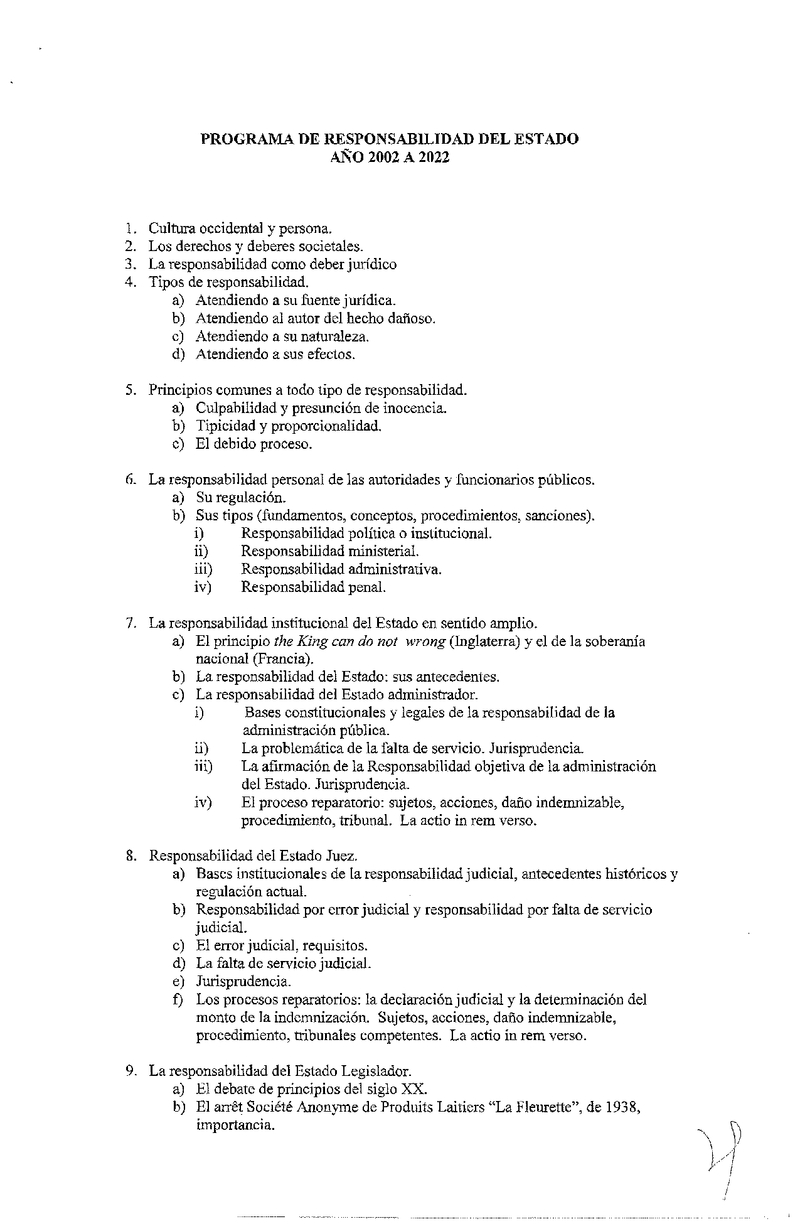 PROGRAMA DE RESPONSABILIDAD DEL ESTADO
AÑO 2002 A 2022

1. Cultura occidental y persona.
2. Los derechos y deberes societales.
3. La responsabilidad como deber jurídico
4. Tipos de responsabilidad.
a) Atendiendo a su fuente jurídica.
b) Atendiendo al autor del hecho dañoso.
c) Atendiendo a su naturaleza.
d) Atendiendo a sus efectos.

5. Principios comunes a todo tipo de responsabilidad.
a) Culpabilidad y presunción de inocencia.
b) Tipicidad y proporcionalidad.
c) El debido proceso.

6. La responsabilidad personal de las autoridades y funcionarios públicos.
a) Su regulación.
b) Sus tipos (fundamentos, conceptos, procedimientos, sanciones).
i) Responsabilidad política o institucional.
ii) Responsabilidad ministerial.
iii) Responsabilidad administrativa.
iv) Responsabilidad penal.

7. La responsabilidad institucional del Estado en sentido amplio.
a) El principio the King can do not wrong (Inglaterra) y el de la soberanía nacional (Francia).
b) La responsabilidad del Estado: sus antecedentes.
c) La responsabilidad del Estado administrador.
i) Bases constitucionales y legales de la responsabilidad de la administración pública.
ii) La problemática de la falta de servicio. Jurisprudencia.
iii) La afirmación de la Responsabilidad objetiva de la administración del Estado. Jurisprudencia.
iv) El proceso reparatorio: sujetos, acciones, daño indemnizable, procedimiento, tribunal. La actio in rem verso.

8. Responsabilidad del Estado Juez.
a) Bases institucionales de la responsabilidad judicial, antecedentes históricos y regulación actual.
b) Responsabilidad por error judicial y responsabilidad por falta de servicio judicial.
c) El error judicial, requisitos.
d) La falta de servicio judicial.
e) Jurisprudencia.
f) Los procesos reparatorios: la declaración judicial y la determinación del monto de la indemnización. Sujetos, acciones, daño indemnizable, procedimiento, tribunales competentes. La actio in rem verso.

9. La responsabilidad del Estado Legislador.
a) El debate de principios del siglo XX.
b) El arrêt Société Anonyme de Produits Laitiers "La Fleurette", de 1938, importancia.